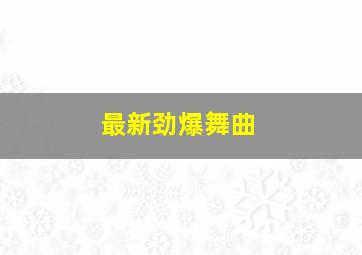 最新劲爆舞曲